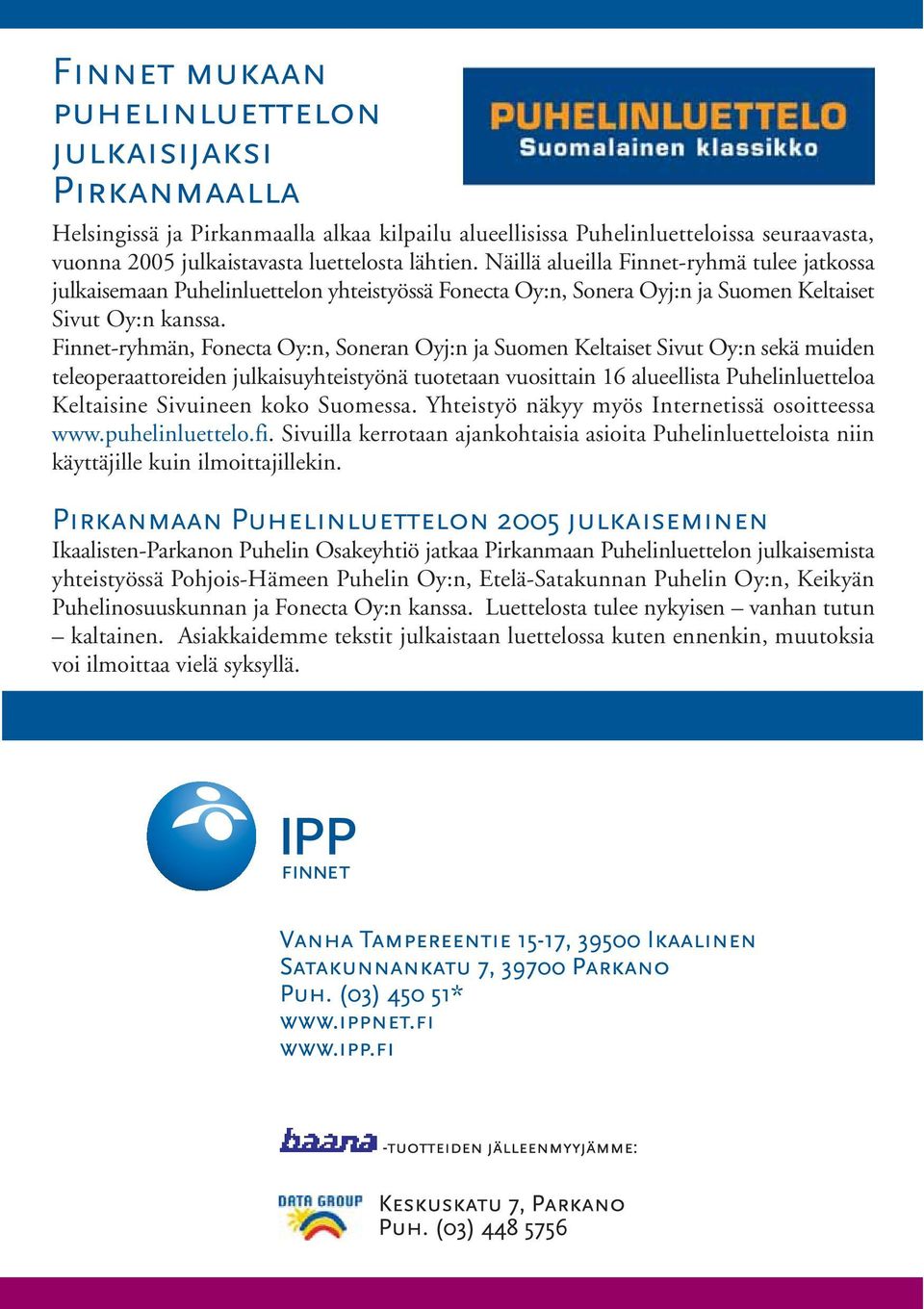 Finnet mukaan puhelinluettelon julkaisijaksi Pirkanmaalla

PUHELINLUETTELO
Suomalainen klassikko

Helsingissä ja Pirkanmaalla alkaa kilpailu alueellisissa Puhelinluetteloissa seuraavasta, vuonna 2005 julkaistavasta luettelosta lähtien. Näillä alueilla Finnet-ryhmä tulee jatkossa julkaisemaan Puhelinluettelon yhteistyössä Fonecta Oy:n, Sonera Oyj:n ja Suomen Keltaiset Sivut Oy:n kanssa.
Finnet-ryhmän, Fonecta Oy:n, Soneran Oyj:n ja Suomen Keltaiset Sivut Oy:n sekä muiden teleoperaattoreiden julkaisuyhteistyönä tuotetaan vuosittain 16 alueellista Puhelinluetteloa Keltaisine Sivuineen koko Suomessa. Yhteistyö näkyy myös Internetissä osoitteessa www.puhelinluettelo.fi. Sivuilla kerrotaan ajankohtaisia asioita Puhelinluetteloista niin käyttäjille kuin ilmoittajillekin.

Pirkanmaan Puhelinluettelon 2005 julkaiseminen
Ikaalisten-Parkanon Puhelin Osakeyhtiö jatkaa Pirkanmaan Puhelinluettelon julkaisemista yhteistyössä Pohjois-Hämeen Puhelin Oy:n, Etelä-Satakunnan Puhelin Oy:n, Keikyän Puhelinosuuskunnan ja Fonecta Oy:n kanssa. Luettelosta tulee nykyisen – vanhan tutun – kaltainen. Asiakkaidemme tekstit julkaistaan luettelossa kuten ennenkin, muutoksia voi ilmoittaa vielä syksyllä.

IPP
FINNET

Vanha Tampereentie 15-17, 39500 Ikaalinen
Satakunnankatu 7, 39700 Parkano
Puh. (03) 450 51*
www.ippnet.fi
www.ipp.fi

baana -tuotteiden jälleenmyyjämme:

DATA GROUP
Keskuskatu 7, Parkano
Puh. (03) 448 5756